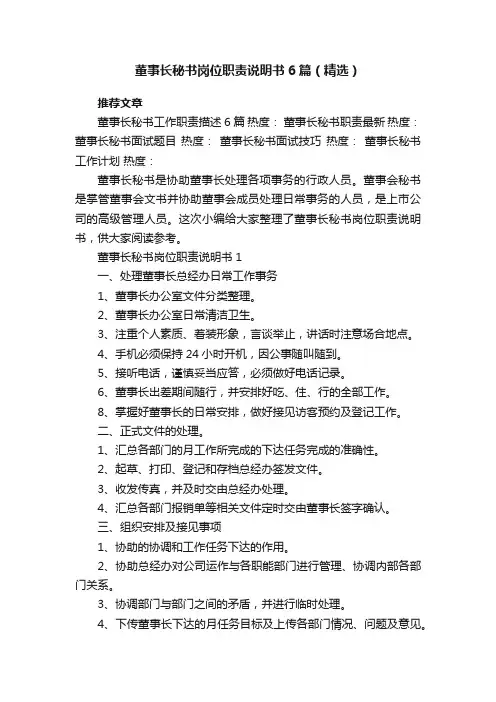 董事长秘书岗位职责说明书6篇（精选）

推荐文章

董事长秘书工作职责描述6篇 热度： 董事长秘书职责最新 热度： 董事长秘书面试题目 热度： 董事长秘书面试技巧 热度： 董事长秘书工作计划 热度：

董事长秘书是协助董事长处理各项事务的行政人员。董事会秘书是掌管董事会文书并协助董事会成员处理日常事务的人员，是上市公司的高级管理人员。这次小编给大家整理了董事长秘书岗位职责说明书，供大家阅读参考。

董事长秘书岗位职责说明书1

一、处理董事长总经办日常工作事务

1、董事长办公室文件分类整理。

2、董事长办公室日常清洁卫生。

3、注重个人素质、着装形象，言谈举止，讲话时注意场合地点。

4、手机必须保持24小时开机，因公事随叫随到。

5、接听电话，谨慎妥当应答，必须做好电话记录。

6、董事长出差期间随行，并安排好吃、住、行的全部工作。

8、掌握好董事长的日常安排，做好接见访客预约及登记工作。

二、正式文件的处理。

1、汇总各部门的月工作所完成的下达任务完成的准确性。

2、起草、打印、登记和存档总经办签发文件。

3、收发传真，并及时交由总经办处理。

4、汇总各部门报销单等相关文件定时交由董事长签字确认。

三、组织安排及接见事项

1、协助的协调和工作任务下达的作用。

2、协助总经办对公司运作与各职能部门进行管理、协调内部各部门关系。

3、协调部门与部门之间的矛盾，并进行临时处理。

4、下传董事长下达的月任务目标及上传各部门情况、问题及意见。